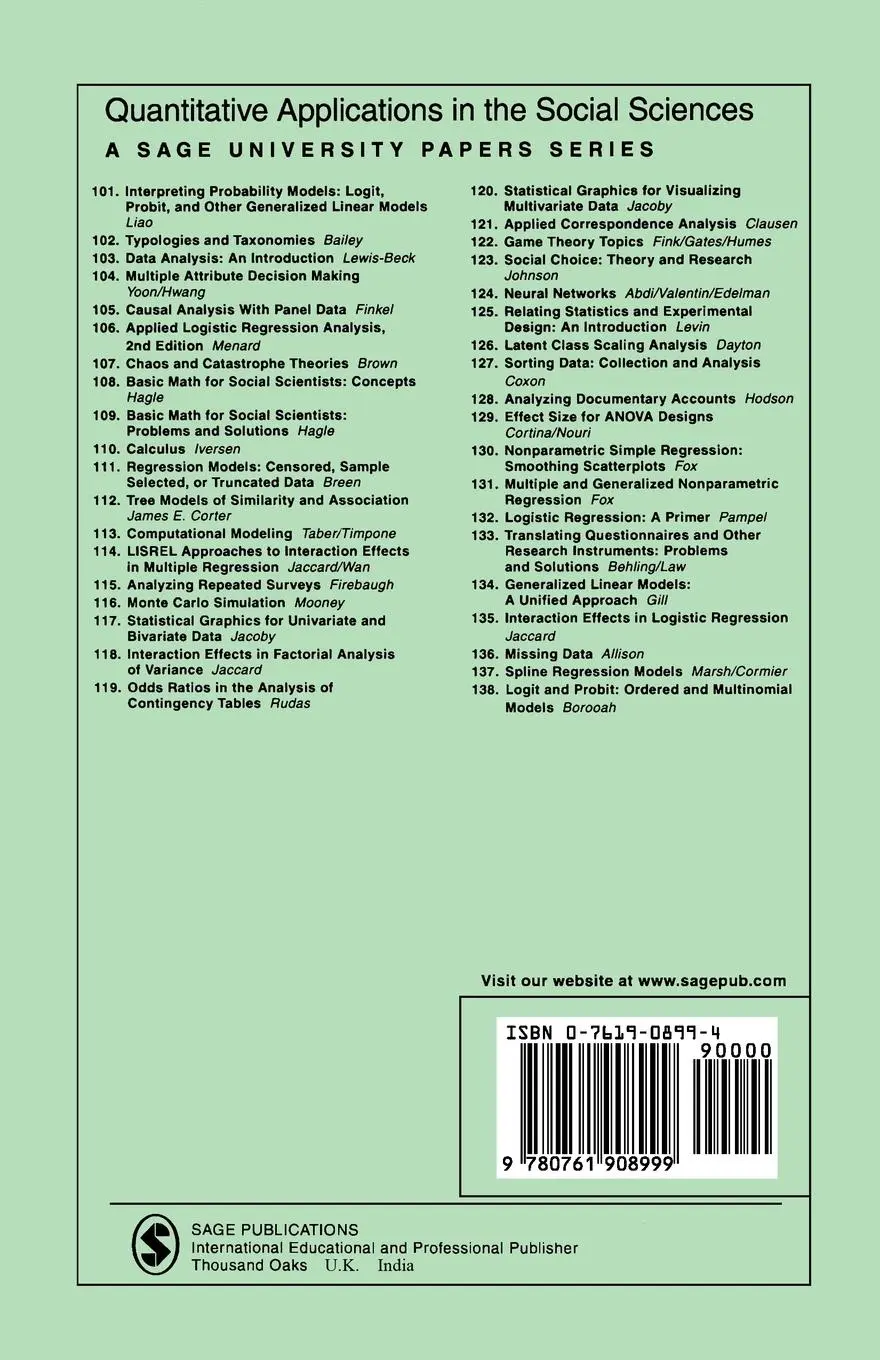 Quantitative Applications in the Social Sciences
A SAGE UNIVERSITY PAPERS SERIES

101. Interpreting Probability Models: Logit, Probit, and Other Generalized Linear Models Liao
102. Typologies and Taxonomies Bailey
103. Data Analysis: An Introduction Lewis-Beck
104. Multiple Attribute Decision Making Yoon/Hwang
105. Causal Analysis With Panel Data Finkel
106. Applied Logistic Regression Analysis, 2nd Edition Menard
107. Chaos and Catastrophe Theories Brown
108. Basic Math for Social Scientists: Concepts Hagle
109. Basic Math for Social Scientists: Problems and Solutions Hagle
110. Calculus Iversen
111. Regression Models: Censored, Sample Selected, or Truncated Data Breen
112. Tree Models of Similarity and Association James E. Corter
113. Computational Modeling Taber/Timpone
114. LISREL Approaches to Interaction Effects in Multiple Regression Jaccard/Wan
115. Analyzing Repeated Surveys Firebaugh
116. Monte Carlo Simulation Mooney
117. Statistical Graphics for Univariate and Bivariate Data Jacoby
118. Interaction Effects in Factorial Analysis of Variance Jaccard
119. Odds Ratios in the Analysis of Contingency Tables Rudas
120. Statistical Graphics for Visualizing Multivariate Data Jacoby
121. Applied Correspondence Analysis Clausen
122. Game Theory Topics Fink/Gates/Humes
123. Social Choice: Theory and Research Johnson
124. Neural Networks Abdi/Valentin/Edelman
125. Relating Statistics and Experimental Design: An Introduction Levin
126. Latent Class Scaling Analysis Dayton
127. Sorting Data: Collection and Analysis Coxon
128. Analyzing Documentary Accounts Hodson
129. Effect Size for ANOVA Designs Cortina/Nouri
130. Nonparametric Simple Regression: Smoothing Scatterplots Fox
131. Multiple and Generalized Nonparametric Regression Fox
132. Logistic Regression: A Primer Pampel
133. Translating Questionnaires and Other Research Instruments: Problems and Solutions Behling/Law
134. Generalized Linear Models: A Unified Approach Gill
135. Interaction Effects in Logistic Regression Jaccard
136. Missing Data Allison
137. Spline Regression Models Marsh/Cormier
138. Logit and Probit: Ordered and Multinomial Models Borooah

Visit our website at www.sagepub.com

ISBN 0-7619-0899-4
90000
9 780761 908999

SAGE PUBLICATIONS
International Educational and Professional Publisher
Thousand Oaks U.K. India